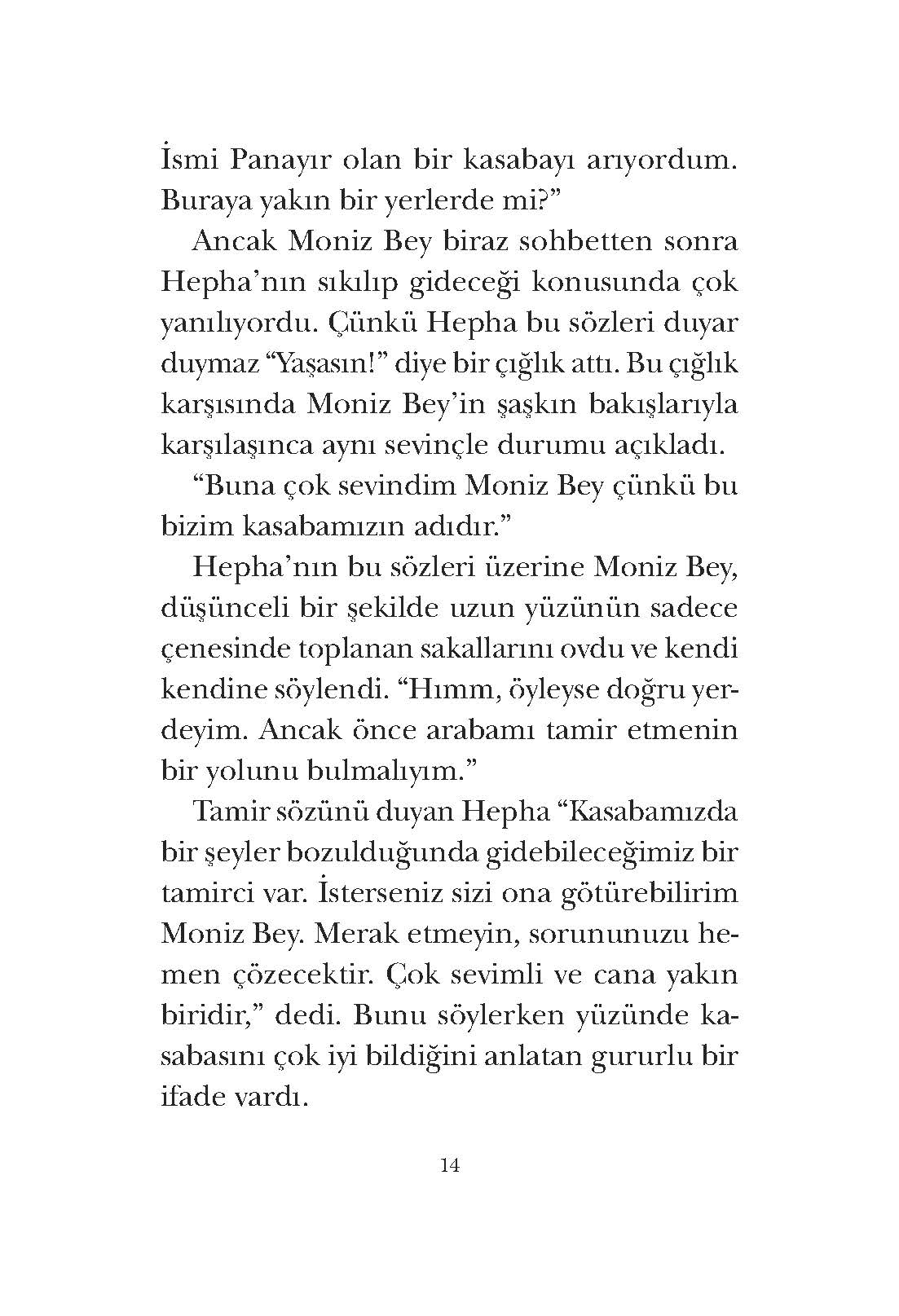 İsmi Panayır olan bir kasabayı arıyordum. Buraya yakın bir yerlerde mi?”

Ancak Moniz Bey biraz sohbetten sonra Hepha’nın sıkılıp gideceği konusunda çok yanılıyordu. Çünkü Hepha bu sözleri duyar duymaz “Yaşasın!” diye bir çığlık attı. Bu çığlık karşısında Moniz Bey’in şaşkın bakışlarıyla karşılaşınca aynı sevinçle durumu açıkladı.

“Buna çok sevindim Moniz Bey çünkü bu bizim kasabamızın adıdır.”

Hepha’nın bu sözleri üzerine Moniz Bey, düşünceli bir şekilde uzun yüzünün sadece çenesinde toplanan sakallarını ovdu ve kendi kendine söylendi. “Hımm, öyleyse doğru yerdeyim. Ancak önce arabamı tamir etmenin bir yolunu bulmalıyım.”

Tamir sözünü duyan Hepha “Kasabamızda bir şeyler bozulduğunda gidebileceğimiz bir tamirci var. İsterseniz sizi ona götürebilirim Moniz Bey. Merak etmeyin, sorununuzu hemen çözecektir. Çok sevimli ve cana yakın biridir,” dedi. Bunu söylerken yüzünde kasabasını çok iyi bildiğini anlatan gururlu bir ifade vardı.

14